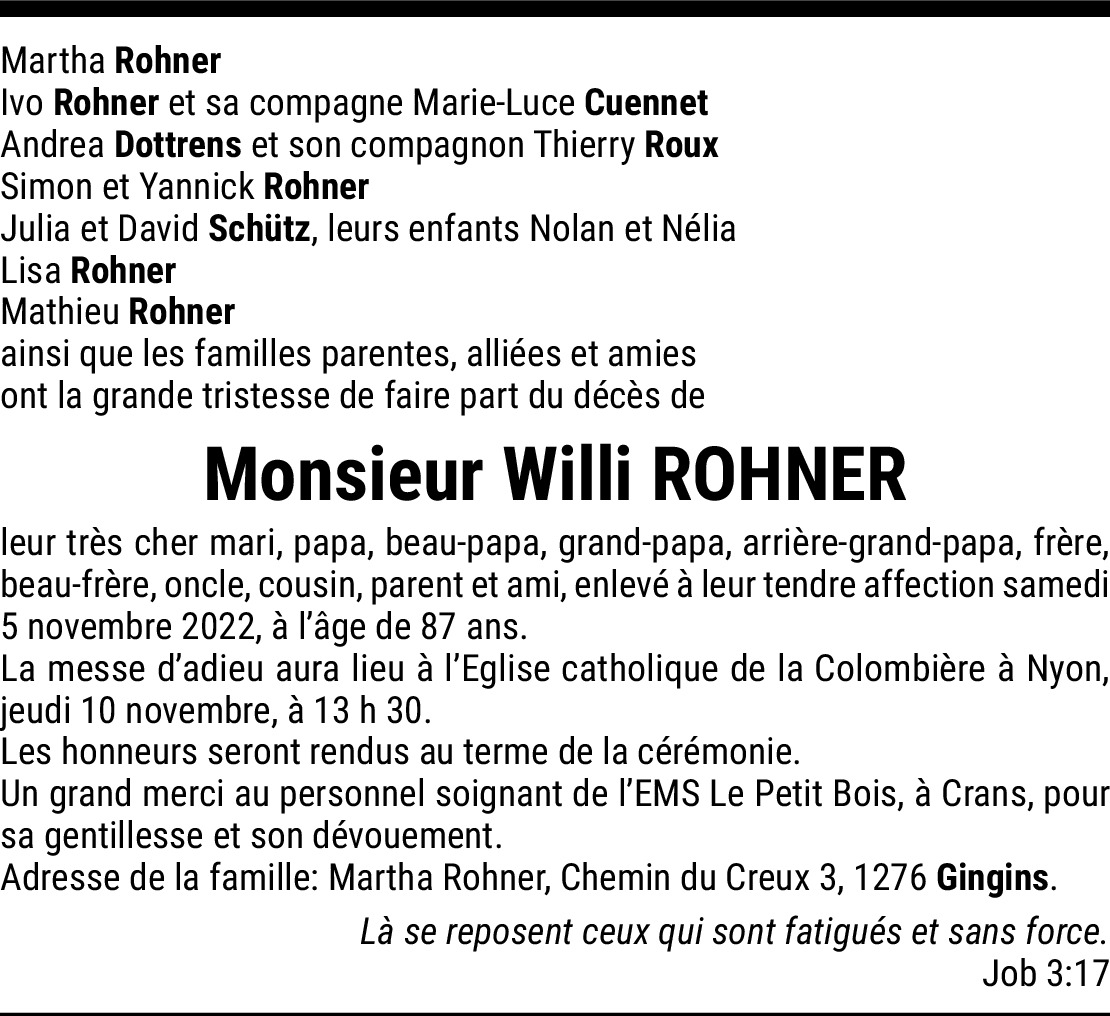 Martha Rohner
Ivo Rohner et sa compagne Marie-Luce Cuennet
Andrea Dottrens et son compagnon Thierry Roux
Simon et Yannick Rohner
Julia et David Schütz, leurs enfants Nolan et Nélia
Lisa Rohner
Mathieu Rohner
ainsi que les familles parentes, alliées et amies
ont la grande tristesse de faire part du décès de

Monsieur Willi ROHNER

leur très cher mari, papa, beau-papa, grand-papa, arrière-grand-papa, frère, beau-frère, oncle, cousin, parent et ami, enlevé à leur tendre affection samedi 5 novembre 2022, à l'âge de 87 ans.
La messe d'adieu aura lieu à l'Eglise catholique de la Colombière à Nyon, jeudi 10 novembre, à 13 h 30.
Les honneurs seront rendus au terme de la cérémonie.
Un grand merci au personnel soignant de l'EMS Le Petit Bois, à Crans, pour sa gentillesse et son dévouement.
Adresse de la famille: Martha Rohner, Chemin du Creux 3, 1276 Gingins.

Là se reposent ceux qui sont fatigués et sans force.
Job 3:17